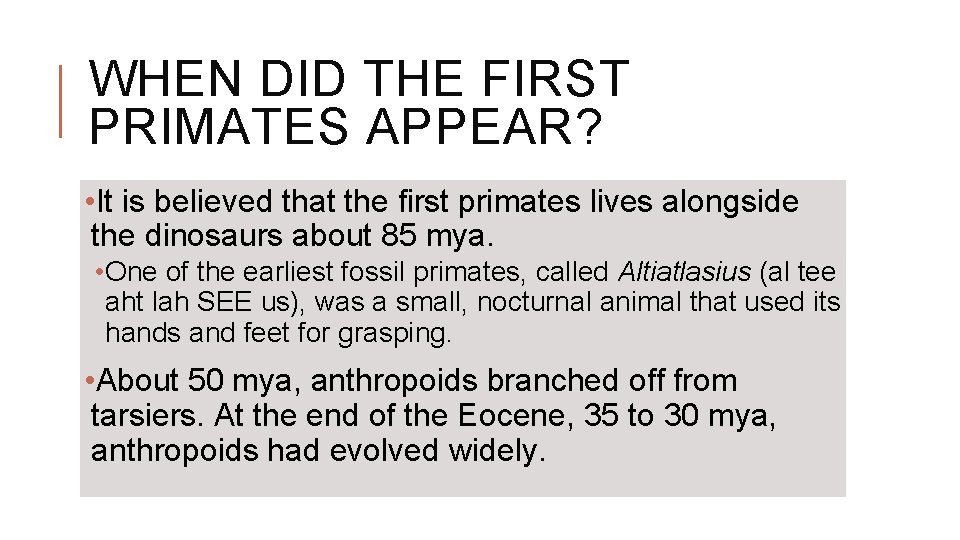 WHEN DID THE FIRST PRIMATES APPEAR?

•It is believed that the first primates lives alongside the dinosaurs about 85 mya.

•One of the earliest fossil primates, called Altiatlasius (al tee aht lah SEE us), was a small, nocturnal animal that used its hands and feet for grasping.

•About 50 mya, anthropoids branched off from tarsiers. At the end of the Eocene, 35 to 30 mya, anthropoids had evolved widely.